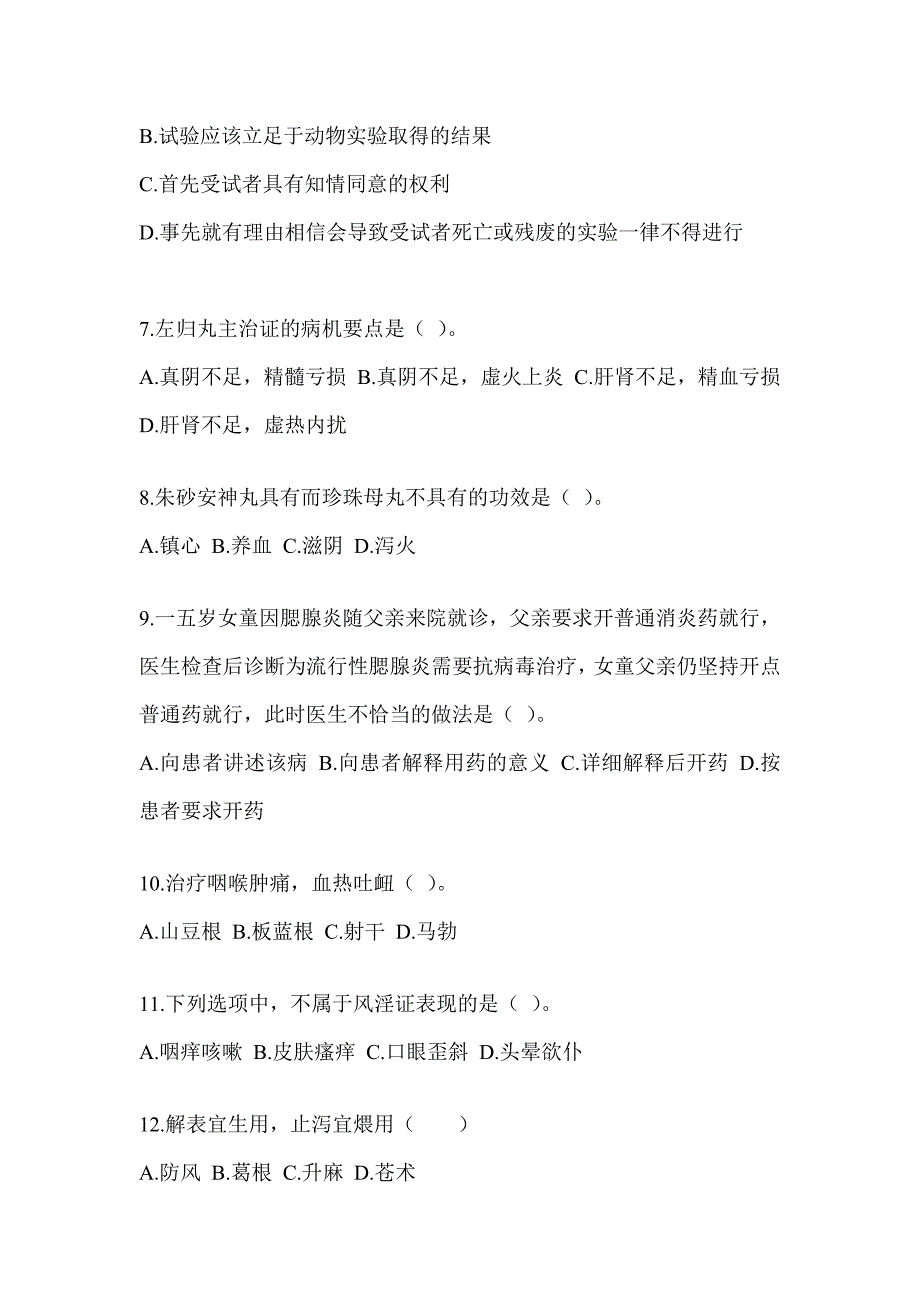 B.试验应该立足于动物实验取得的结果

C.首先受试者具有知情同意的权利

D.事先就有理由相信会导致受试者死亡或残废的实验一律不得进行

7.左归丸主治证的病机要点是（ ）。

A.真阴不足，精髓亏损 B.真阴不足，虚火上炎 C.肝肾不足，精血亏损 D.肝肾不足，虚热内扰

8.朱砂安神丸具有而珍珠母丸不具有的功效是（ ）。

A.镇心 B.养血 C.滋阴 D.泻火

9.一五岁女童因腮腺炎随父亲来院就诊，父亲要求开普通消炎药就行，医生检查后诊断为流行性腮腺炎需要抗病毒治疗，女童父亲仍坚持开点普通药就行，此时医生不恰当的做法是（ ）。

A.向患者讲述该病 B.向患者解释用药的意义 C.详细解释后开药 D.按患者要求开药

10.治疗咽喉肿痛，血热吐衄（ ）。

A.山豆根 B.板蓝根 C.射干 D.马勃

11.下列选项中，不属于风淫证表现的是（ ）。

A.咽痒咳嗽 B.皮肤瘙痒 C.口眼歪斜 D.头晕欲仆

12.解表宜生用，止泻宜煨用（　　）

A.防风 B.葛根 C.升麻 D.苍术